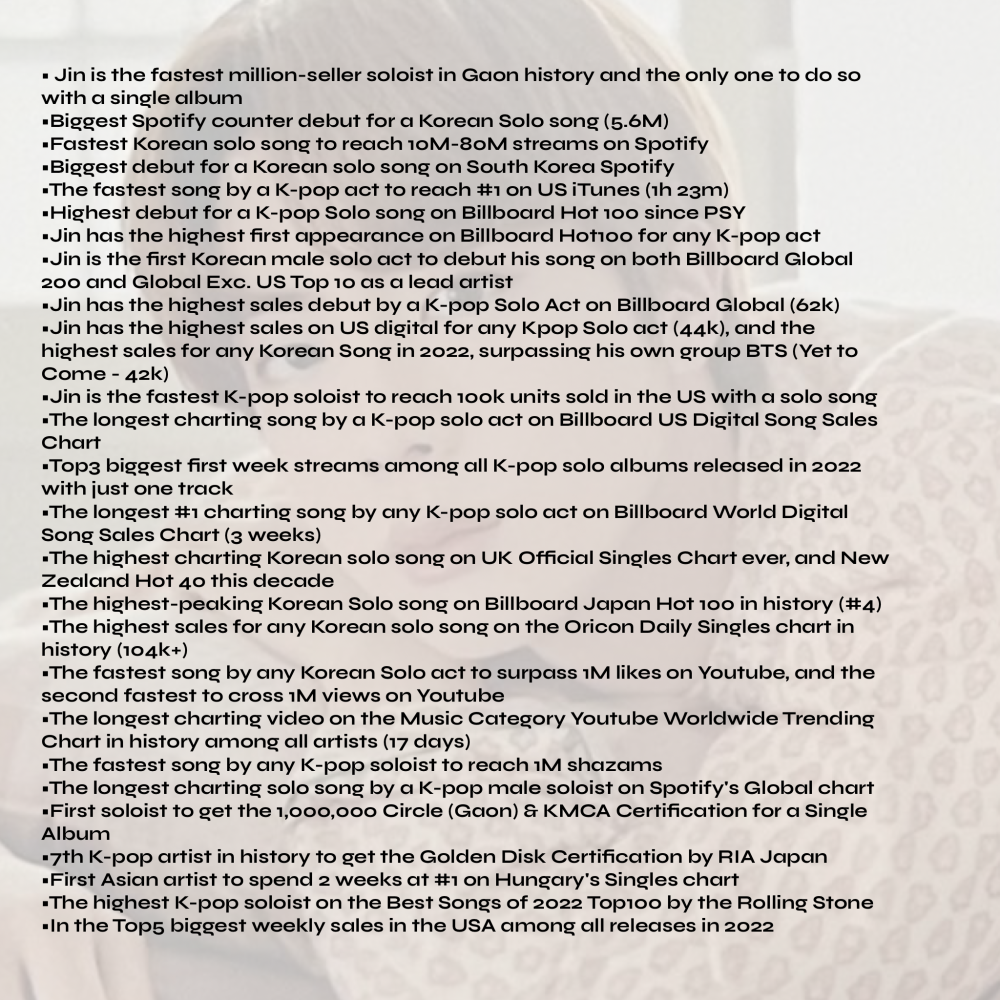 ▪ Jin is the fastest million-seller soloist in Gaon history and the only one to do so with a single album
▪Biggest Spotify counter debut for a Korean Solo song (5.6M)
▪Fastest Korean solo song to reach 10M-80M streams on Spotify
▪Biggest debut for a Korean solo song on South Korea Spotify
▪The fastest song by a K-pop act to reach #1 on US iTunes (1h 23m)
▪Highest debut for a K-pop Solo song on Billboard Hot 100 since PSY
▪Jin has the highest first appearance on Billboard Hot100 for any K-pop act
▪Jin is the first Korean male solo act to debut his song on both Billboard Global 200 and Global Exc. US Top 10 as a lead artist
▪Jin has the highest sales debut by a K-pop Solo Act on Billboard Global (62k)
▪Jin has the highest sales on US digital for any Kpop Solo act (44k), and the highest sales for any Korean Song in 2022, surpassing his own group BTS (Yet to Come - 42k)
▪Jin is the fastest K-pop soloist to reach 100k units sold in the US with a solo song
▪The longest charting song by a K-pop solo act on Billboard US Digital Song Sales Chart
▪Top3 biggest first week streams among all K-pop solo albums released in 2022 with just one track
▪The longest #1 charting song by any K-pop solo act on Billboard World Digital Song Sales Chart (3 weeks)
▪The highest charting Korean solo song on UK Official Singles Chart ever, and New Zealand Hot 40 this decade
▪The highest-peaking Korean Solo song on Billboard Japan Hot 100 in history (#4)
▪The highest sales for any Korean solo song on the Oricon Daily Singles chart in history (104k+)
▪The fastest song by any Korean Solo act to surpass 1M likes on Youtube, and the second fastest to cross 1M views on Youtube
▪The longest charting video on the Music Category Youtube Worldwide Trending Chart in history among all artists (17 days)
▪The fastest song by any K-pop soloist to reach 1M shazams
▪The longest charting solo song by a K-pop male soloist on Spotify's Global chart
▪First soloist to get the 1,000,000 Circle (Gaon) & KMCA Certification for a Single Album
▪7th K-pop artist in history to get the Golden Disk Certification by RIA Japan
▪First Asian artist to spend 2 weeks at #1 on Hungary's Singles chart
▪The highest K-pop soloist on the Best Songs of 2022 Top100 by the Rolling Stone
▪In the Top5 biggest weekly sales in the USA among all releases in 2022